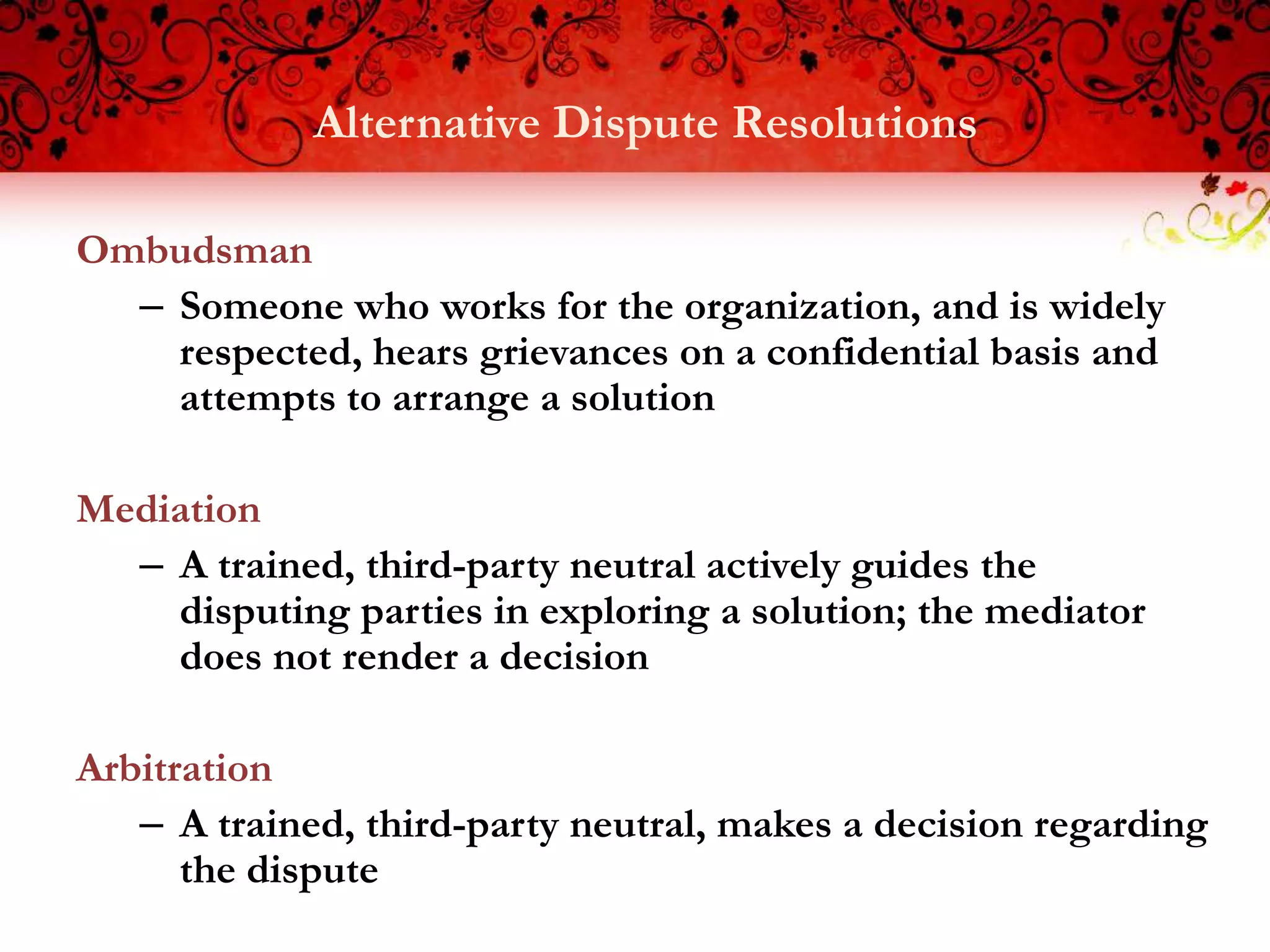 Alternative Dispute Resolutions

Ombudsman

– Someone who works for the organization, and is widely respected, hears grievances on a confidential basis and attempts to arrange a solution

Mediation

– A trained, third-party neutral actively guides the disputing parties in exploring a solution; the mediator does not render a decision

Arbitration

– A trained, third-party neutral, makes a decision regarding the dispute